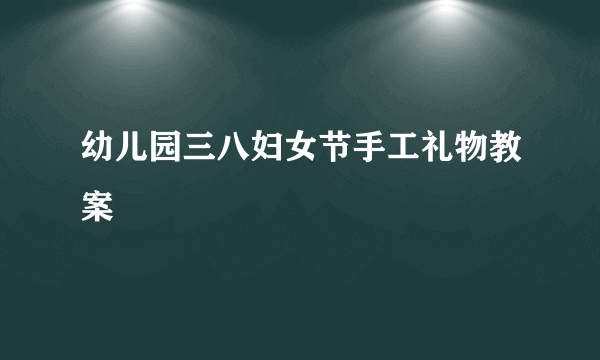 幼儿园三八妇女节手工礼物教案